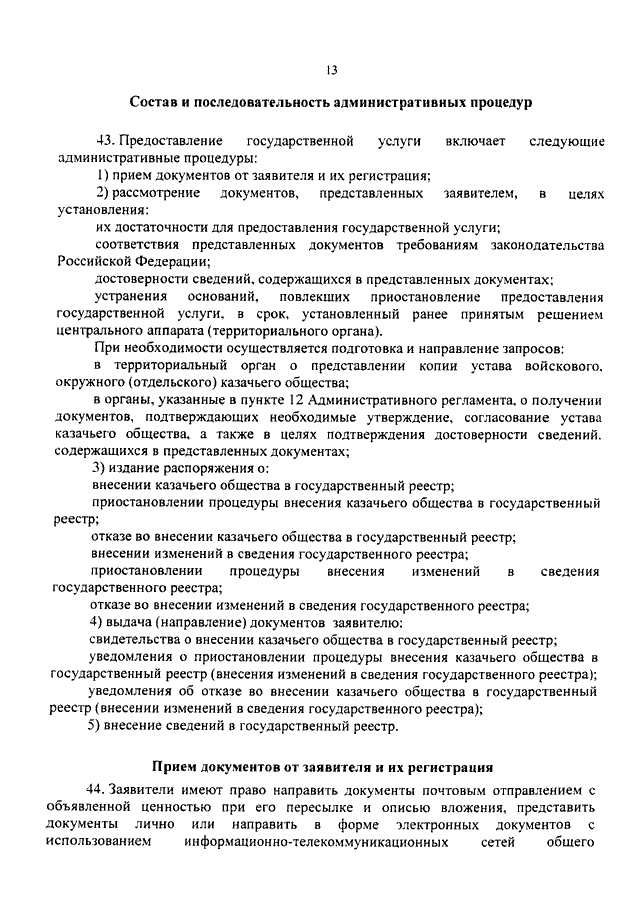 13

Состав и последовательность административных процедур

43. Предоставление государственной услуги включает следующие административные процедуры:

1) прием документов от заявителя и их регистрация;

2) рассмотрение документов, представленных заявителем, в целях установления:

их достаточности для предоставления государственной услуги;

соответствия представленных документов требованиям законодательства Российской Федерации;

достоверности сведений, содержащихся в представленных документах;

устранения оснований, повлекших приостановление предоставления государственной услуги, в срок, установленный ранее принятым решением центрального аппарата (территориального органа).

При необходимости осуществляется подготовка и направление запросов:

в территориальный орган о представлении копии устава войскового, окружного (отдельского) казачьего общества;

в органы, указанные в пункте 12 Административного регламента, о получении документов, подтверждающих необходимые утверждение, согласование устава казачьего общества, а также в целях подтверждения достоверности сведений, содержащихся в представленных документах;

3) издание распоряжения о:

внесении казачьего общества в государственный реестр;

приостановлении процедуры внесения казачьего общества в государственный реестр;

отказе во внесении казачьего общества в государственный реестр;

внесении изменений в сведения государственного реестра;

приостановлении процедуры внесения изменений в сведения государственного реестра;

отказе во внесении изменений в сведения государственного реестра;

4) выдача (направление) документов заявителю:

свидетельства о внесении казачьего общества в государственный реестр;

уведомления о приостановлении процедуры внесения казачьего общества в государственный реестр (внесения изменений в сведения государственного реестра);

уведомления об отказе во внесении казачьего общества в государственный реестр (внесении изменений в сведения государственного реестра);

5) внесение сведений в государственный реестр.

Прием документов от заявителя и их регистрация

44. Заявители имеют право направить документы почтовым отправлением с объявленной ценностью при его пересылке и описью вложения, представить документы лично или направить в форме электронных документов с использованием информационно-телекоммуникационных сетей общего